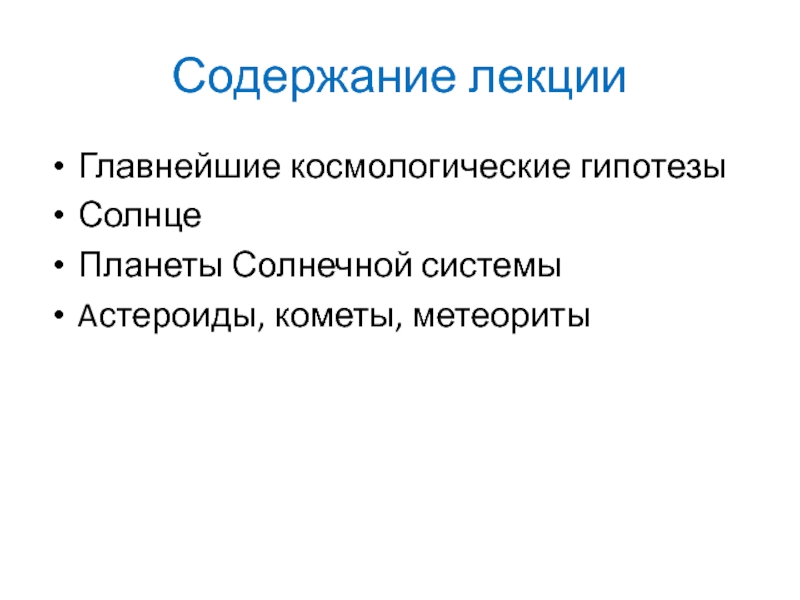 Содержание лекции

• Главнейшие космологические гипотезы
• Солнце
• Планеты Солнечной системы
• Астероиды, кометы, метеориты